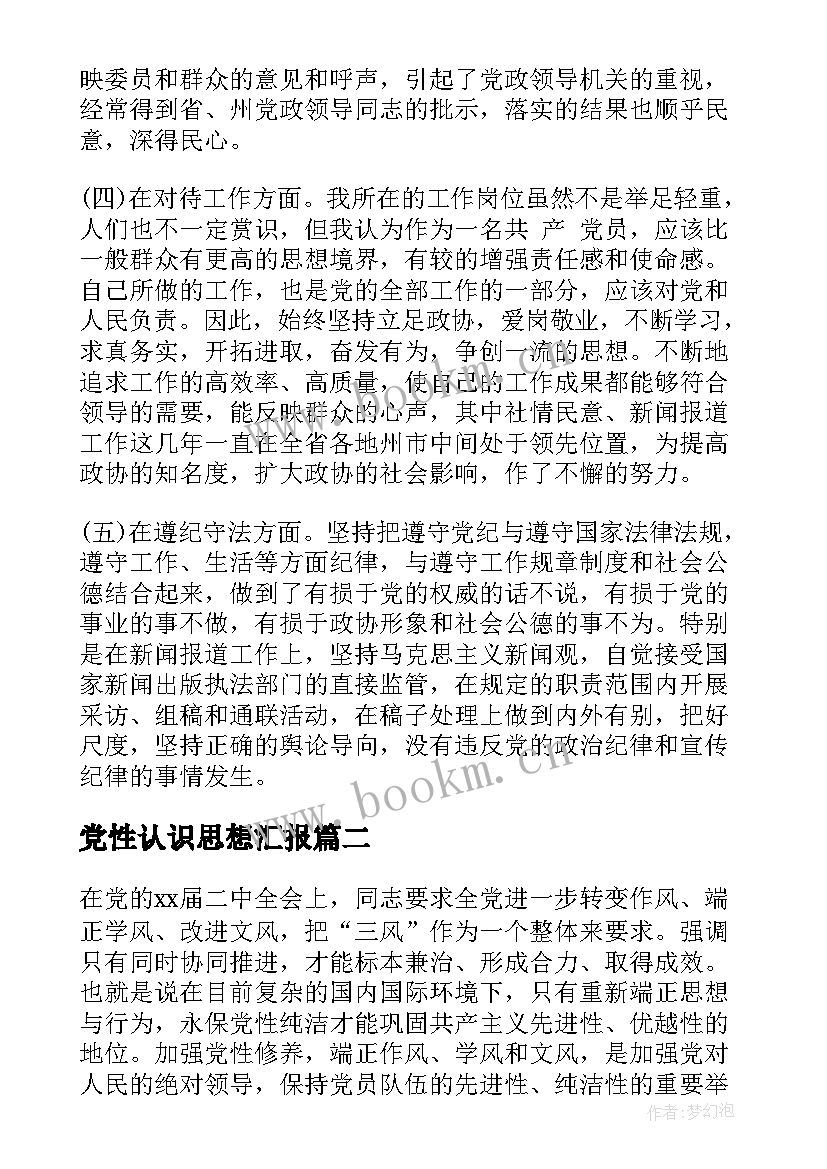 映委员和群众的意见和呼声，引起了党政领导机关的重视，经常得到省、州党政领导同志的批示，落实的结果也顺乎民意，深得民心。

(四)在对待工作方面。我所在的工作岗位虽然不是举足轻重，人们也不一定赏识，但我认为作为一名共 产 党员，应该比一般群众有更高的思想境界，有较的增强责任感和使命感。自己所做的工作，也是党的全部工作的一部分，应该对党和人民负责。因此，始终坚持立足政协，爱岗敬业，不断学习，求真务实，开拓进取，奋发有为，争创一流的思想。不断地追求工作的高效率、高质量，使自己的工作成果都能够符合领导的需要，能反映群众的心声，其中社情民意、新闻报道工作这几年一直在全省各地州市中间处于领先位置，为提高政协的知名度，扩大政协的社会影响，作了不懈的努力。

(五)在遵纪守法方面。坚持把遵守党纪与遵守国家法律法规，遵守工作、生活等方面纪律，与遵守工作规章制度和社会公德结合起来，做到了有损于党的权威的话不说，有损于党的事业的事不做，有损于政协形象和社会公德的事不为。特别是在新闻报道工作上，坚持马克思主义新闻观，自觉接受国家新闻出版执法部门的直接监管，在规定的职责范围内开展采访、组稿和通联活动，在稿子处理上做到内外有别，把好尺度，坚持正确的舆论导向，没有违反党的政治纪律和宣传纪律的事情发生。

www.bookm.cn

党性认识思想汇报篇二

在党的xx届二中全会上，同志要求全党进一步转变作风、端正学风、改进文风，把“三风”作为一个整体来要求。强调只有同时协同推进，才能标本兼治、形成合力、取得成效。也就是说在目前复杂的国内国际环境下，只有重新端正思想与行为，永保党性纯洁才能巩固共产主义先进性、优越性的地位。加强党性修养，端正作风、学风和文风，是加强党对人民的绝对领导，保持党员队伍的先进性、纯洁性的重要举

作者:梦幻泡